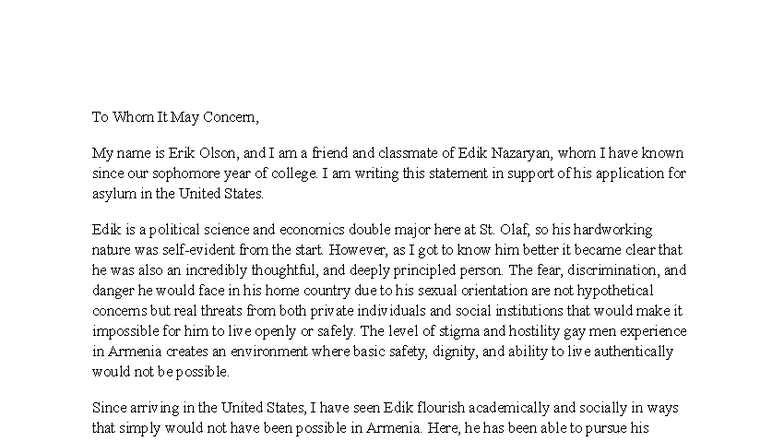 To Whom It May Concern,

My name is Erik Olson, and I am a friend and classmate of Edik Nazaryan, whom I have known since our sophomore year of college. I am writing this statement in support of his application for asylum in the United States.

Edik is a political science and economics double major here at St. Olaf, so his hardworking nature was self-evident from the start. However, as I got to know him better it became clear that he was also an incredibly thoughtful, and deeply principled person. The fear, discrimination, and danger he would face in his home country due to his sexual orientation are not hypothetical concerns but real threats from both private individuals and social institutions that would make it impossible for him to live openly or safely. The level of stigma and hostility gay men experience in Armenia creates an environment where basic safety, dignity, and ability to live authentically would not be possible.

Since arriving in the United States, I have seen Edik flourish academically and socially in ways that simply would not have been possible in Armenia. Here, he has been able to pursue his